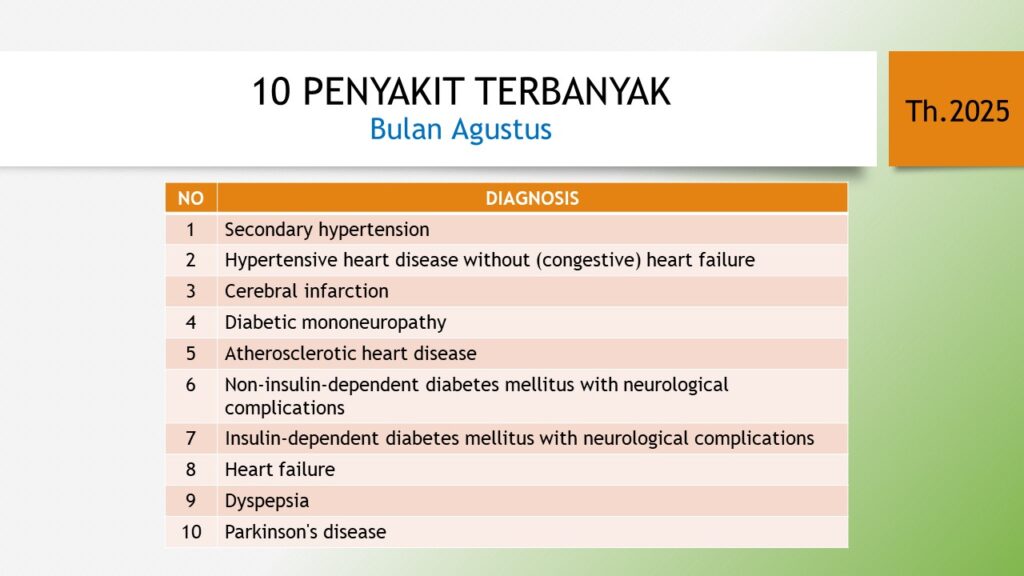 10 PENYAKIT TERBANYAK
Bulan Agustus

Th.2025

| NO | DIAGNOSIS |
|---|---|
| 1 | Secondary hypertension |
| 2 | Hypertensive heart disease without (congestive) heart failure |
| 3 | Cerebral infarction |
| 4 | Diabetic mononeuropathy |
| 5 | Atherosclerotic heart disease |
| 6 | Non-insulin-dependent diabetes mellitus with neurological complications |
| 7 | Insulin-dependent diabetes mellitus with neurological complications |
| 8 | Heart failure |
| 9 | Dyspepsia |
| 10 | Parkinson's disease |